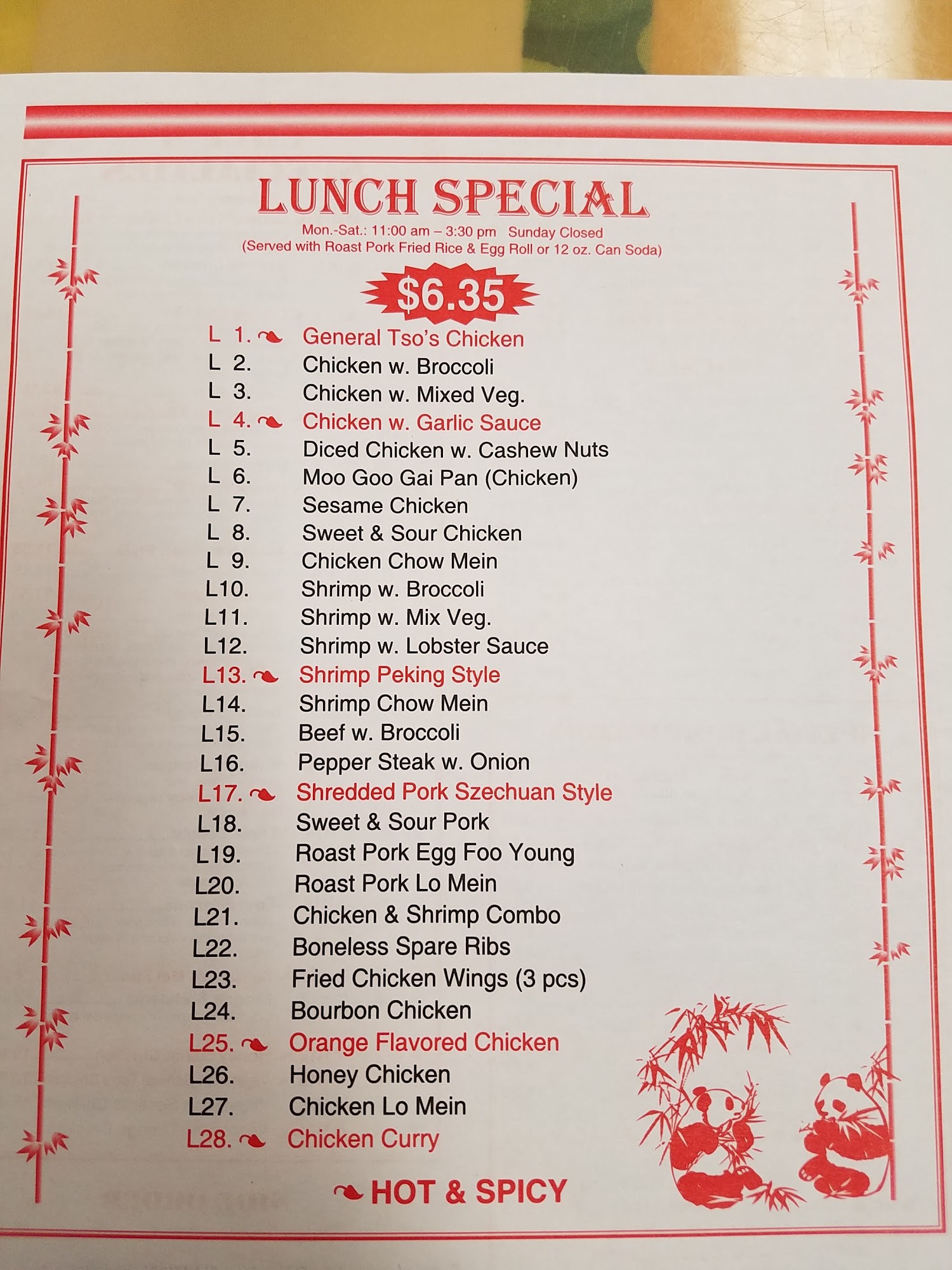 LUNCH SPECIAL
Mon.-Sat.: 11:00 am – 3:30 pm Sunday Closed
(Served with Roast Pork Fried Rice & Egg Roll or 12 oz. Can Soda)

$6.35

L 1. General Tso's Chicken
L 2. Chicken w. Broccoli
L 3. Chicken w. Mixed Veg.
L 4. Chicken w. Garlic Sauce
L 5. Diced Chicken w. Cashew Nuts
L 6. Moo Goo Gai Pan (Chicken)
L 7. Sesame Chicken
L 8. Sweet & Sour Chicken
L 9. Chicken Chow Mein
L10. Shrimp w. Broccoli
L11. Shrimp w. Mix Veg.
L12. Shrimp w. Lobster Sauce
L13. Shrimp Peking Style
L14. Shrimp Chow Mein
L15. Beef w. Broccoli
L16. Pepper Steak w. Onion
L17. Shredded Pork Szechuan Style
L18. Sweet & Sour Pork
L19. Roast Pork Egg Foo Young
L20. Roast Pork Lo Mein
L21. Chicken & Shrimp Combo
L22. Boneless Spare Ribs
L23. Fried Chicken Wings (3 pcs)
L24. Bourbon Chicken
L25. Orange Flavored Chicken
L26. Honey Chicken
L27. Chicken Lo Mein
L28. Chicken Curry

HOT & SPICY